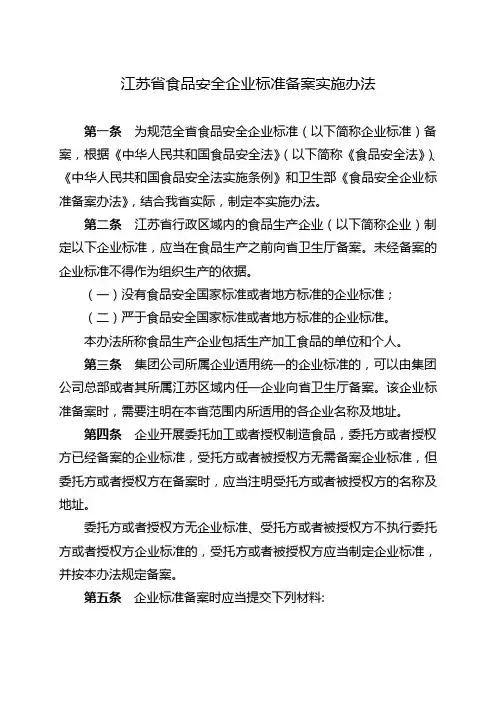 江苏省食品安全企业标准备案实施办法

第一条　为规范全省食品安全企业标准（以下简称企业标准）备案，根据《中华人民共和国食品安全法》（以下简称《食品安全法》）、《中华人民共和国食品安全法实施条例》和卫生部《食品安全企业标准备案办法》，结合我省实际，制定本实施办法。

第二条　江苏省行政区域内的食品生产企业（以下简称企业）制定以下企业标准，应当在食品生产之前向省卫生厅备案。未经备案的企业标准不得作为组织生产的依据。

（一）没有食品安全国家标准或者地方标准的企业标准；

（二）严于食品安全国家标准或者地方标准的企业标准。

本办法所称食品生产企业包括生产加工食品的单位和个人。

第三条　集团公司所属企业适用统一的企业标准的，可以由集团公司总部或者其所属江苏区域内任一企业向省卫生厅备案。该企业标准备案时，需要注明在本省范围内所适用的各企业名称及地址。

第四条　企业开展委托加工或者授权制造食品，委托方或者授权方已经备案的企业标准，受托方或者被授权方无需备案企业标准，但委托方或者授权方在备案时，应当注明受托方或者被授权方的名称及地址。

委托方或者授权方无企业标准、受托方或者被授权方不执行委托方或者授权方企业标准的，受托方或者被授权方应当制定企业标准，并按本办法规定备案。

第五条　企业标准备案时应当提交下列材料: